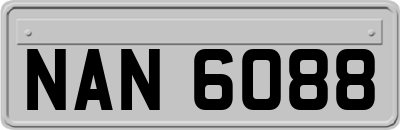 NAN 6088